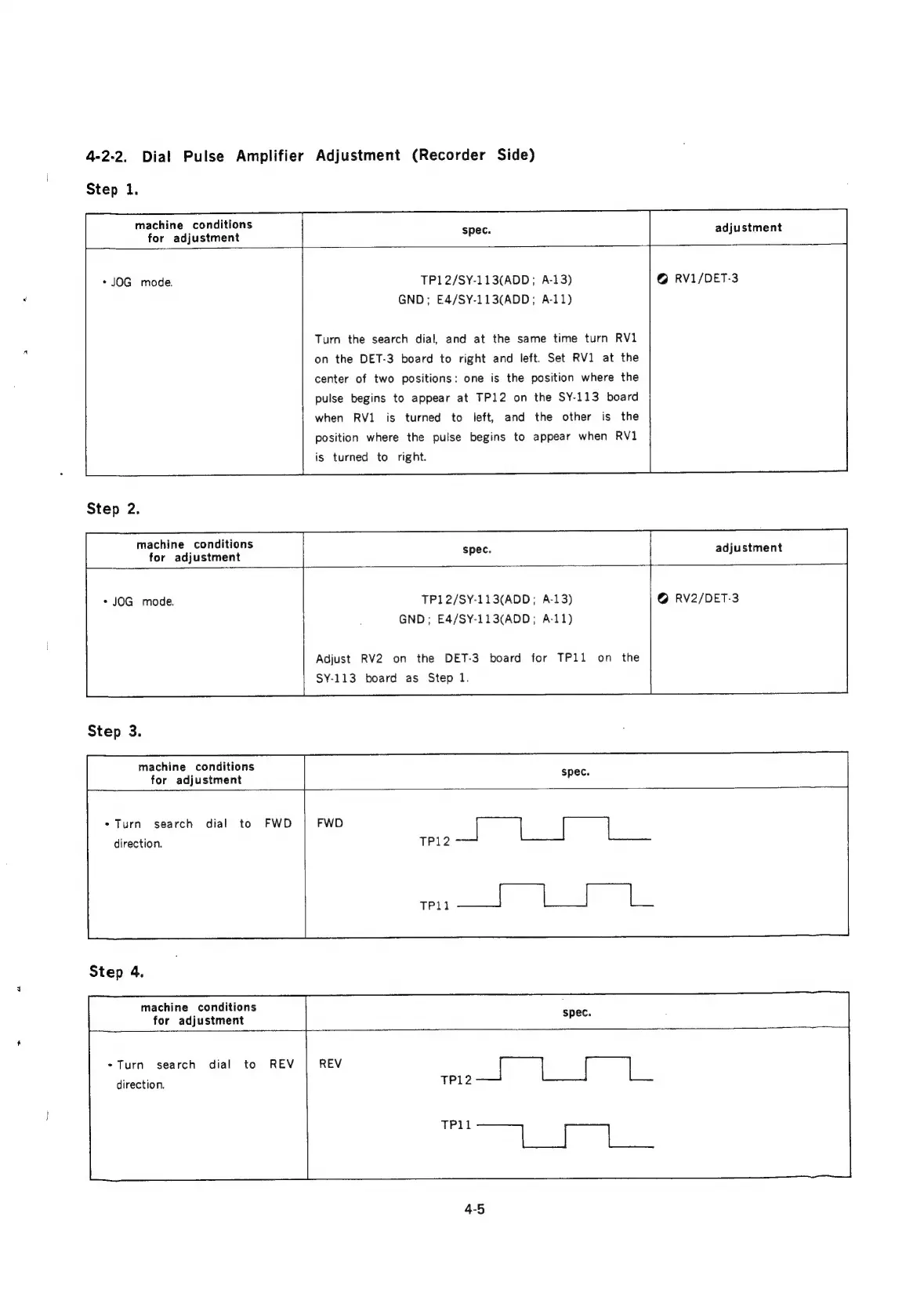 4-2-2. Dial Pulse Amplifier Adjustment (Recorder Side)

Step 1.

| machine conditions for adjustment | spec. | adjustment |
|---|---|---|
| • JOG mode. | TP12/SY-113(ADD; A-13) GND; E4/SY-113(ADD; A-11) Turn the search dial, and at the same time turn RV1 on the DET-3 board to right and left. Set RV1 at the center of two positions: one is the position where the pulse begins to appear at TP12 on the SY-113 board when RV1 is turned to left, and the other is the position where the pulse begins to appear when RV1 is turned to right. | RV1/DET-3 |

Step 2.

| machine conditions for adjustment | spec. | adjustment |
|---|---|---|
| • JOG mode. | TP12/SY-113(ADD; A-13) GND; E4/SY-113(ADD; A-11) Adjust RV2 on the DET-3 board for TP11 on the SY-113 board as Step 1. | RV2/DET-3 |

Step 3.

| machine conditions for adjustment | spec. |
|---|---|
| • Turn search dial to FWD direction. | FWD TP12 TP11 |

Step 4.

| machine conditions for adjustment | spec. |
|---|---|
| • Turn search dial to REV direction. | REV TP12 TP11 |

4-5